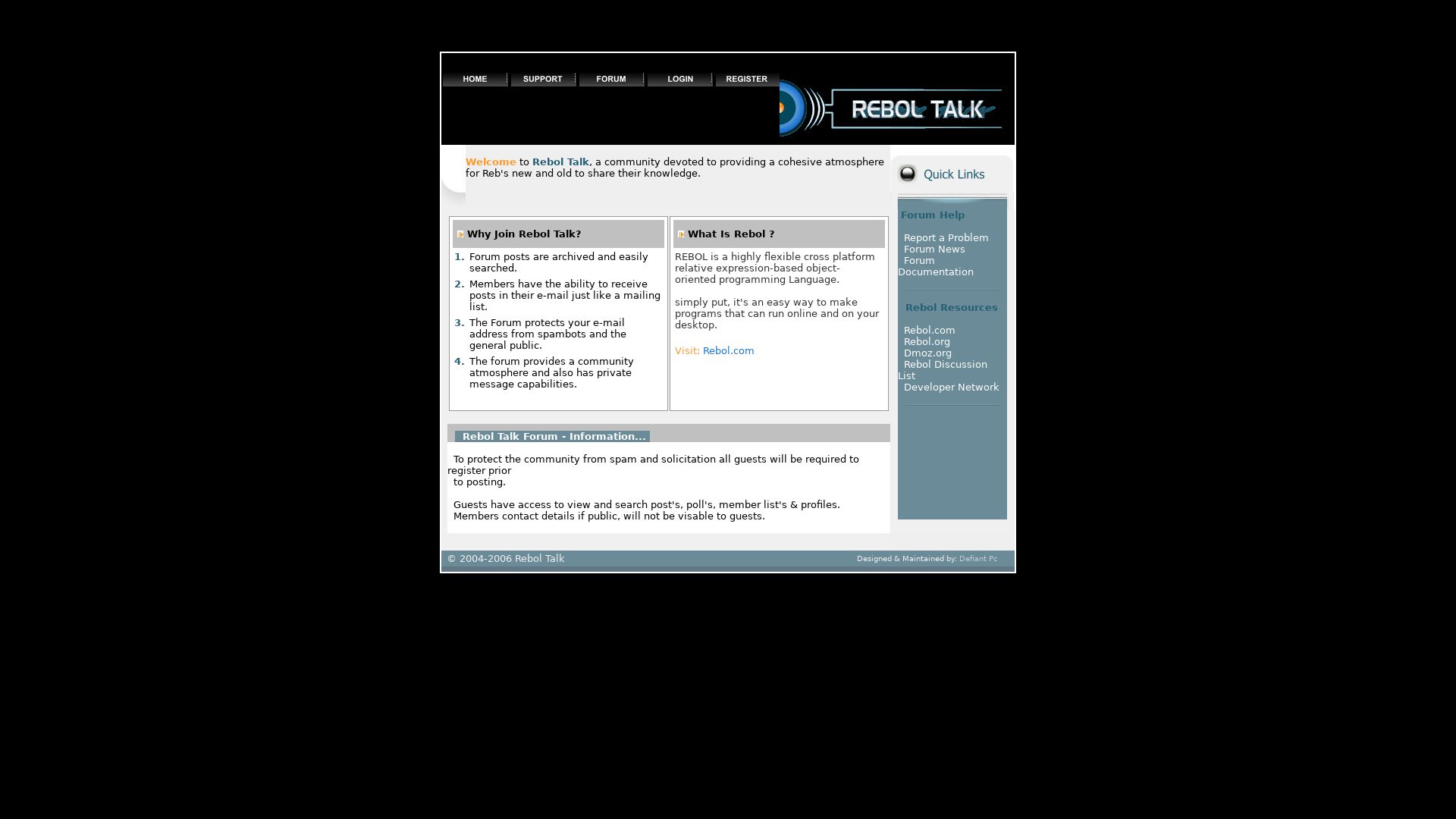 HOME SUPPORT FORUM LOGIN REGISTER

REBOL TALK

Welcome to Rebol Talk, a community devoted to providing a cohesive atmosphere for Reb's new and old to share their knowledge.

Why Join Rebol Talk?

1. Forum posts are archived and easily searched.
2. Members have the ability to receive posts in their e-mail just like a mailing list.
3. The Forum protects your e-mail address from spambots and the general public.
4. The forum provides a community atmosphere and also has private message capabilities.

What Is Rebol ?

REBOL is a highly flexible cross platform relative expression-based object-oriented programming Language.

simply put, it's an easy way to make programs that can run online and on your desktop.

Visit: Rebol.com

Rebol Talk Forum - Information...

To protect the community from spam and solicitation all guests will be required to register prior to posting.

Guests have access to view and search post's, poll's, member list's & profiles. Members contact details if public, will not be visable to guests.

Quick Links

Forum Help

Report a Problem
Forum News
Forum Documentation

Rebol Resources

Rebol.com
Rebol.org
Dmoz.org
Rebol Discussion List
Developer Network

© 2004-2006 Rebol Talk

Designed & Maintained by: Defiant Pc